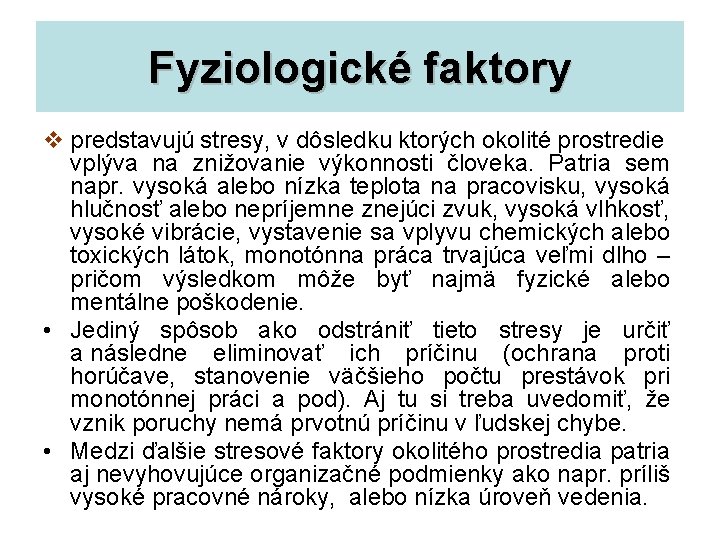 Fyziologické faktory

❖ predstavujú stresy, v dôsledku ktorých okolité prostredie vplýva na znižovanie výkonnosti človeka. Patria sem napr. vysoká alebo nízka teplota na pracovisku, vysoká hlučnosť alebo nepríjemne znejúci zvuk, vysoká vlhkosť, vysoké vibrácie, vystavenie sa vplyvu chemických alebo toxických látok, monotónna práca trvajúca veľmi dlho – pričom výsledkom môže byť najmä fyzické alebo mentálne poškodenie.

• Jediný spôsob ako odstrániť tieto stresy je určiť a následne eliminovať ich príčinu (ochrana proti horúčave, stanovenie väčšieho počtu prestávok pri monotónnej práci a pod). Aj tu si treba uvedomiť, že vznik poruchy nemá prvotnú príčinu v ľudskej chybe.

• Medzi ďalšie stresové faktory okolitého prostredia patria aj nevyhovujúce organizačné podmienky ako napr. príliš vysoké pracovné nároky, alebo nízka úroveň vedenia.